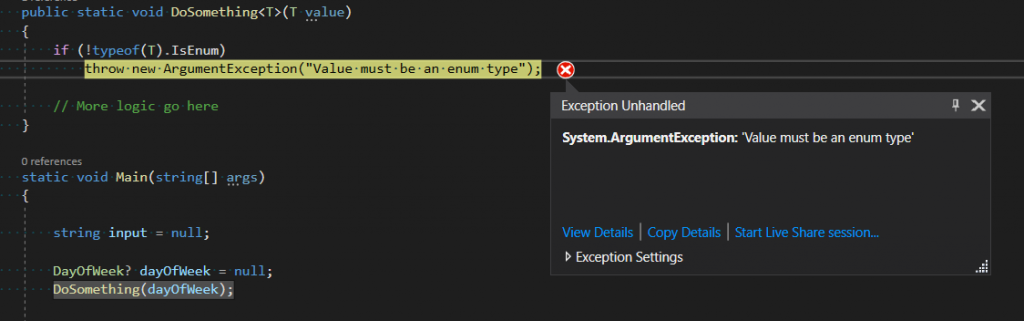 public static void DoSomething<T>(T value)
{
    if (!typeof(T).IsEnum)
        throw new ArgumentException("Value must be an enum type");

    // More logic go here
}

0 references
static void Main(string[] args)
{

    string input = null;

    DayOfWeek? dayOfWeek = null;
    DoSomething(dayOfWeek);

Exception Unhandled

System.ArgumentException: 'Value must be an enum type'

View Details | Copy Details | Start Live Share session...
Exception Settings